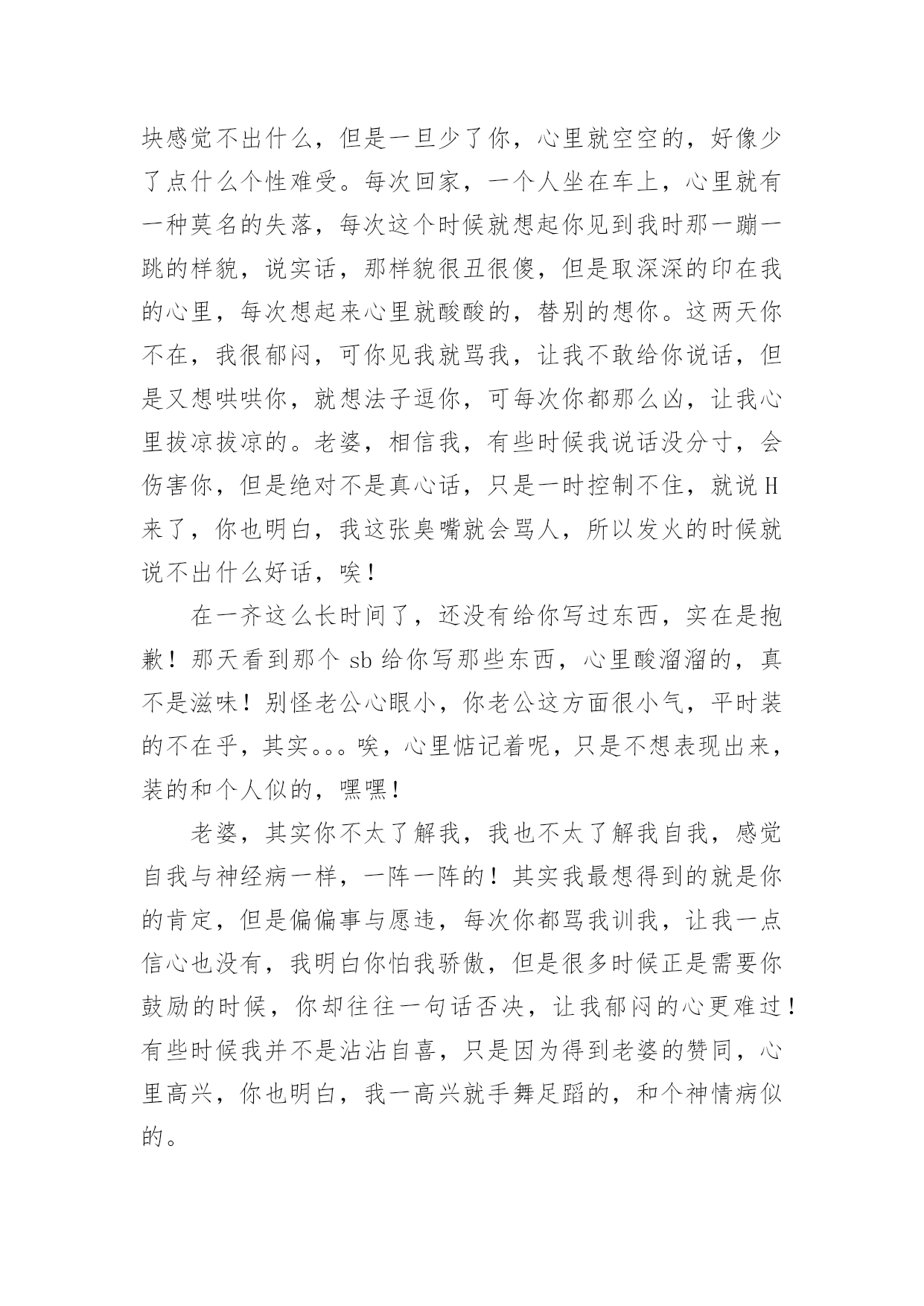 块感觉不出什么，但是一旦少了你，心里就空空的，好像少了点什么个性难受。每次回家，一个人坐在车上，心里就有一种莫名的失落，每次这个时候就想起你见到我时那一蹦一跳的样貌，说实话，那样貌很丑很傻，但是取深深的印在我的心里，每次想起来心里就酸酸的，替别的想你。这两天你不在，我很郁闷，可你见我就骂我，让我不敢给你说话，但是又想哄哄你，就想法子逗你，可每次你都那么凶，让我心里拔凉拔凉的。老婆，相信我，有些时候我说话没分寸，会伤害你，但是绝对不是真心话，只是一时控制不住，就说H来了，你也明白，我这张臭嘴就会骂人，所以发火的时候就说不出什么好话，唉！

在一齐这么长时间了，还没有给你写过东西，实在是抱歉！那天看到那个sb给你写那些东西，心里酸溜溜的，真不是滋味！别怪老公心眼小，你老公这方面很小气，平时装的不在乎，其实。。。唉，心里惦记着呢，只是不想表现出来，装的和个人似的，嘿嘿！

老婆，其实你不太了解我，我也不太了解我自我，感觉自我与神经病一样，一阵一阵的！其实我最想得到的就是你的肯定，但是偏偏事与愿违，每次你都骂我训我，让我一点信心也没有，我明白你怕我骄傲，但是很多时候正是需要你鼓励的时候，你却往往一句话否决，让我郁闷的心更难过！有些时候我并不是沾沾自喜，只是因为得到老婆的赞同，心里高兴，你也明白，我一高兴就手舞足蹈的，和个神情病似的。